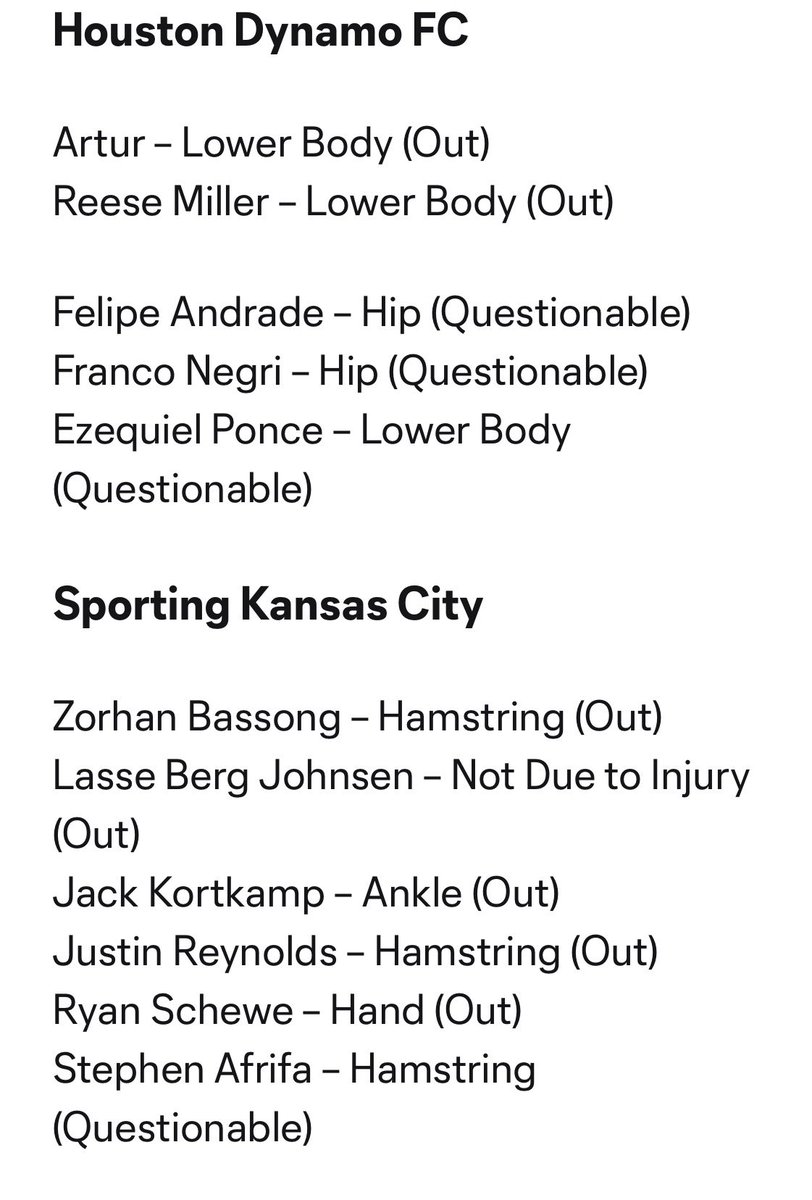 Houston Dynamo FC

Artur – Lower Body (Out)
Reese Miller – Lower Body (Out)

Felipe Andrade – Hip (Questionable)
Franco Negri – Hip (Questionable)
Ezequiel Ponce – Lower Body (Questionable)

Sporting Kansas City

Zorhan Bassong – Hamstring (Out)
Lasse Berg Johnsen – Not Due to Injury (Out)
Jack Kortkamp – Ankle (Out)
Justin Reynolds – Hamstring (Out)
Ryan Schewe – Hand (Out)
Stephen Afrifa – Hamstring (Questionable)